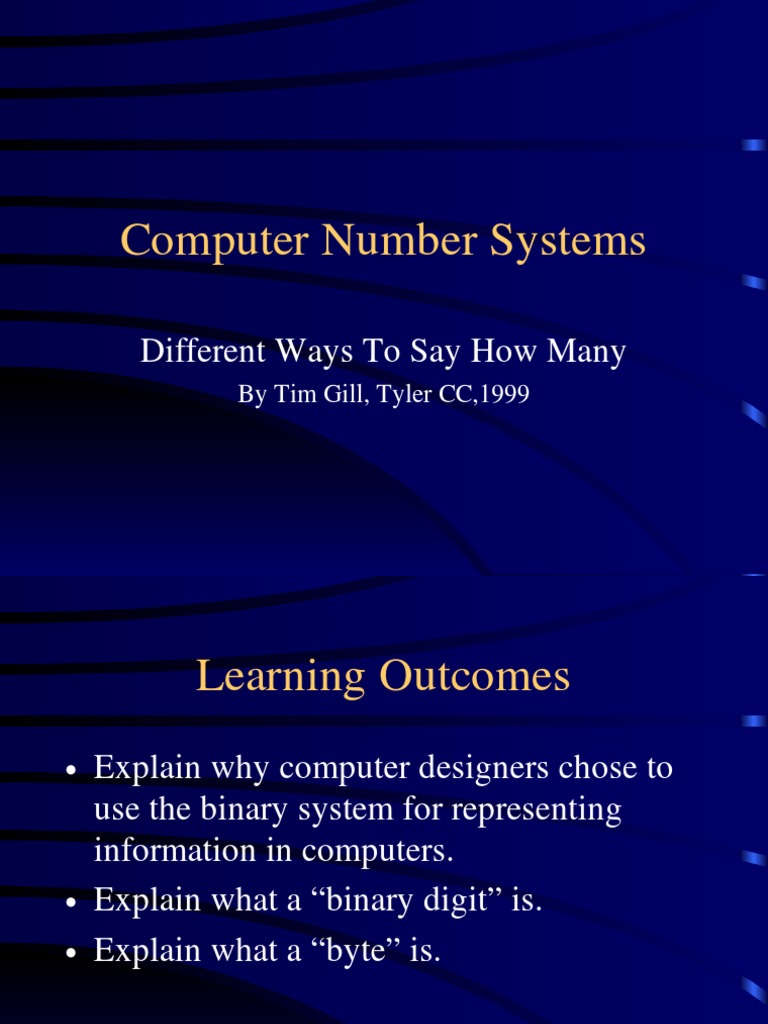 Computer Number Systems

Different Ways To Say How Many

By Tim Gill, Tyler CC,1999

Learning Outcomes

• Explain why computer designers chose to use the binary system for representing information in computers.
• Explain what a “binary digit” is.
• Explain what a “byte” is.